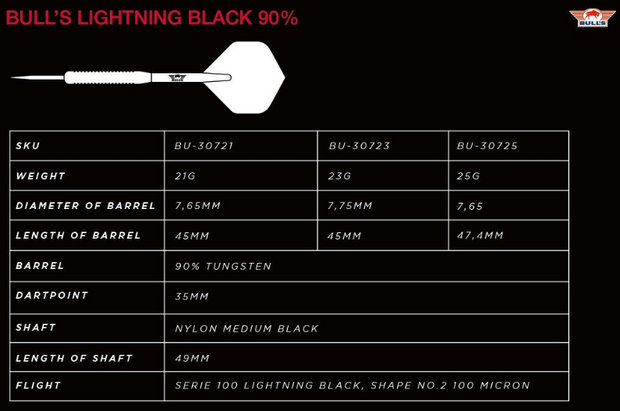 BULL'S LIGHTNING BLACK 90%

BULL'S

| SKU | BU-30721 | BU-30723 | BU-30725 |
|---|---|---|---|
| WEIGHT | 21G | 23G | 25G |
| DIAMETER OF BARREL | 7,65MM | 7,75MM | 7,65 |
| LENGTH OF BARREL | 45MM | 45MM | 47,4MM |
| BARREL | 90% TUNGSTEN | | |
| DARTPOINT | 35MM | | |
| SHAFT | NYLON MEDIUM BLACK | | |
| LENGTH OF SHAFT | 49MM | | |
| FLIGHT | SERIE 100 LIGHTNING BLACK, SHAPE NO.2 100 MICRON | | |